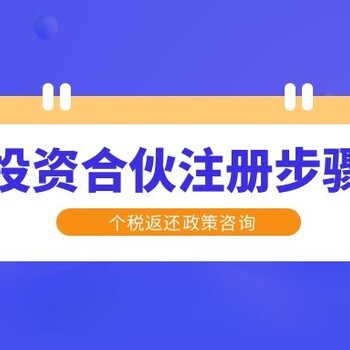 投资合伙注册步骤

个税返还政策咨询